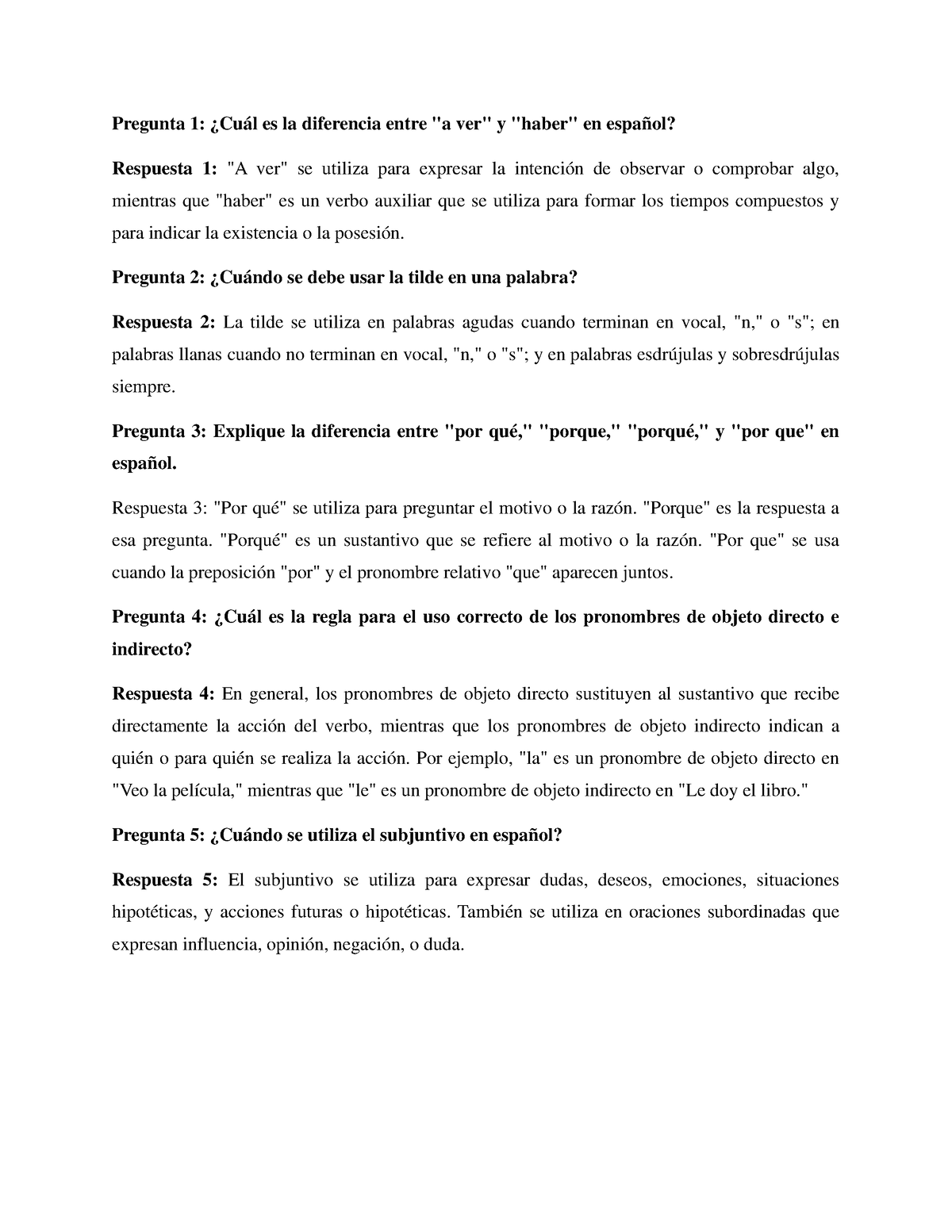 Pregunta 1: ¿Cuál es la diferencia entre "a ver" y "haber" en español?

Respuesta 1: "A ver" se utiliza para expresar la intención de observar o comprobar algo, mientras que "haber" es un verbo auxiliar que se utiliza para formar los tiempos compuestos y para indicar la existencia o la posesión.

Pregunta 2: ¿Cuándo se debe usar la tilde en una palabra?

Respuesta 2: La tilde se utiliza en palabras agudas cuando terminan en vocal, "n," o "s"; en palabras llanas cuando no terminan en vocal, "n," o "s"; y en palabras esdrújulas y sobresdrújulas siempre.

Pregunta 3: Explique la diferencia entre "por qué," "porque," "porqué," y "por que" en español.

Respuesta 3: "Por qué" se utiliza para preguntar el motivo o la razón. "Porque" es la respuesta a esa pregunta. "Porqué" es un sustantivo que se refiere al motivo o la razón. "Por que" se usa cuando la preposición "por" y el pronombre relativo "que" aparecen juntos.

Pregunta 4: ¿Cuál es la regla para el uso correcto de los pronombres de objeto directo e indirecto?

Respuesta 4: En general, los pronombres de objeto directo sustituyen al sustantivo que recibe directamente la acción del verbo, mientras que los pronombres de objeto indirecto indican a quién o para quién se realiza la acción. Por ejemplo, "la" es un pronombre de objeto directo en "Veo la película," mientras que "le" es un pronombre de objeto indirecto en "Le doy el libro."

Pregunta 5: ¿Cuándo se utiliza el subjuntivo en español?

Respuesta 5: El subjuntivo se utiliza para expresar dudas, deseos, emociones, situaciones hipotéticas, y acciones futuras o hipotéticas. También se utiliza en oraciones subordinadas que expresan influencia, opinión, negación, o duda.